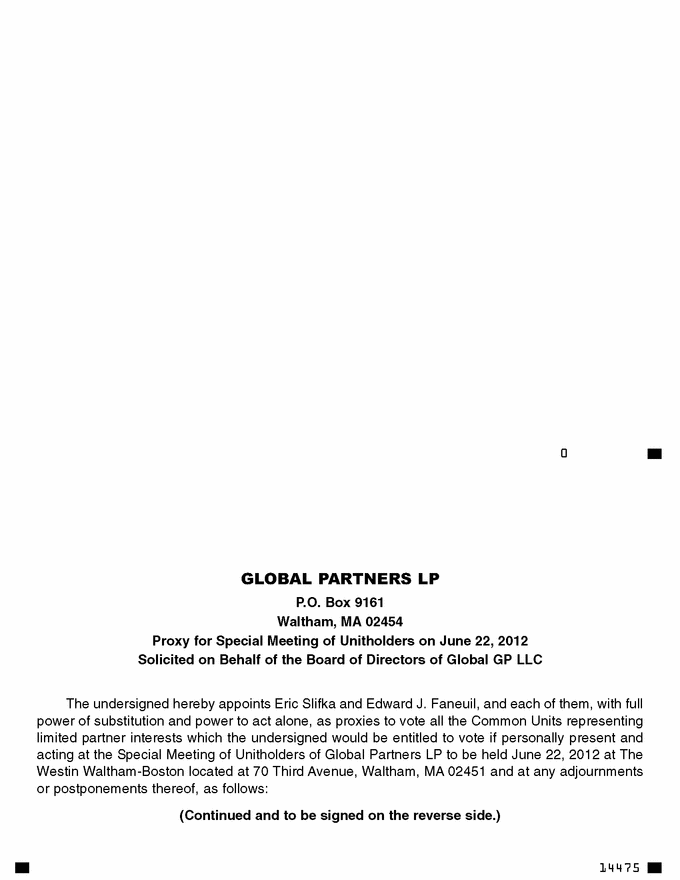 0

GLOBAL PARTNERS LP
P.O. Box 9161
Waltham, MA 02454
Proxy for Special Meeting of Unitholders on June 22, 2012
Solicited on Behalf of the Board of Directors of Global GP LLC

The undersigned hereby appoints Eric Slifka and Edward J. Faneuil, and each of them, with full power of substitution and power to act alone, as proxies to vote all the Common Units representing limited partner interests which the undersigned would be entitled to vote if personally present and acting at the Special Meeting of Unitholders of Global Partners LP to be held June 22, 2012 at The Westin Waltham-Boston located at 70 Third Avenue, Waltham, MA 02451 and at any adjournments or postponements thereof, as follows:

(Continued and to be signed on the reverse side.)

14475